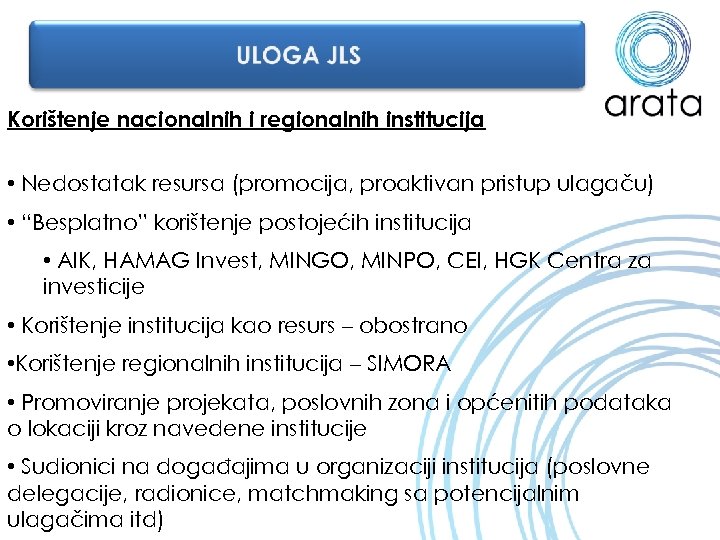 ULOGA JLS

arata

Korištenje nacionalnih i regionalnih institucija

• Nedostatak resursa (promocija, proaktivan pristup ulagaču)

• "Besplatno" korištenje postojećih institucija

• AIK, HAMAG Invest, MINGO, MINPO, CEI, HGK Centra za investicije

• Korištenje institucija kao resurs – obostrano

•Korištenje regionalnih institucija – SIMORA

• Promoviranje projekata, poslovnih zona i općenitih podataka o lokaciji kroz navedene institucije

• Sudionici na događajima u organizaciji institucija (poslovne delegacije, radionice, matchmaking sa potencijalnim ulagačima itd)